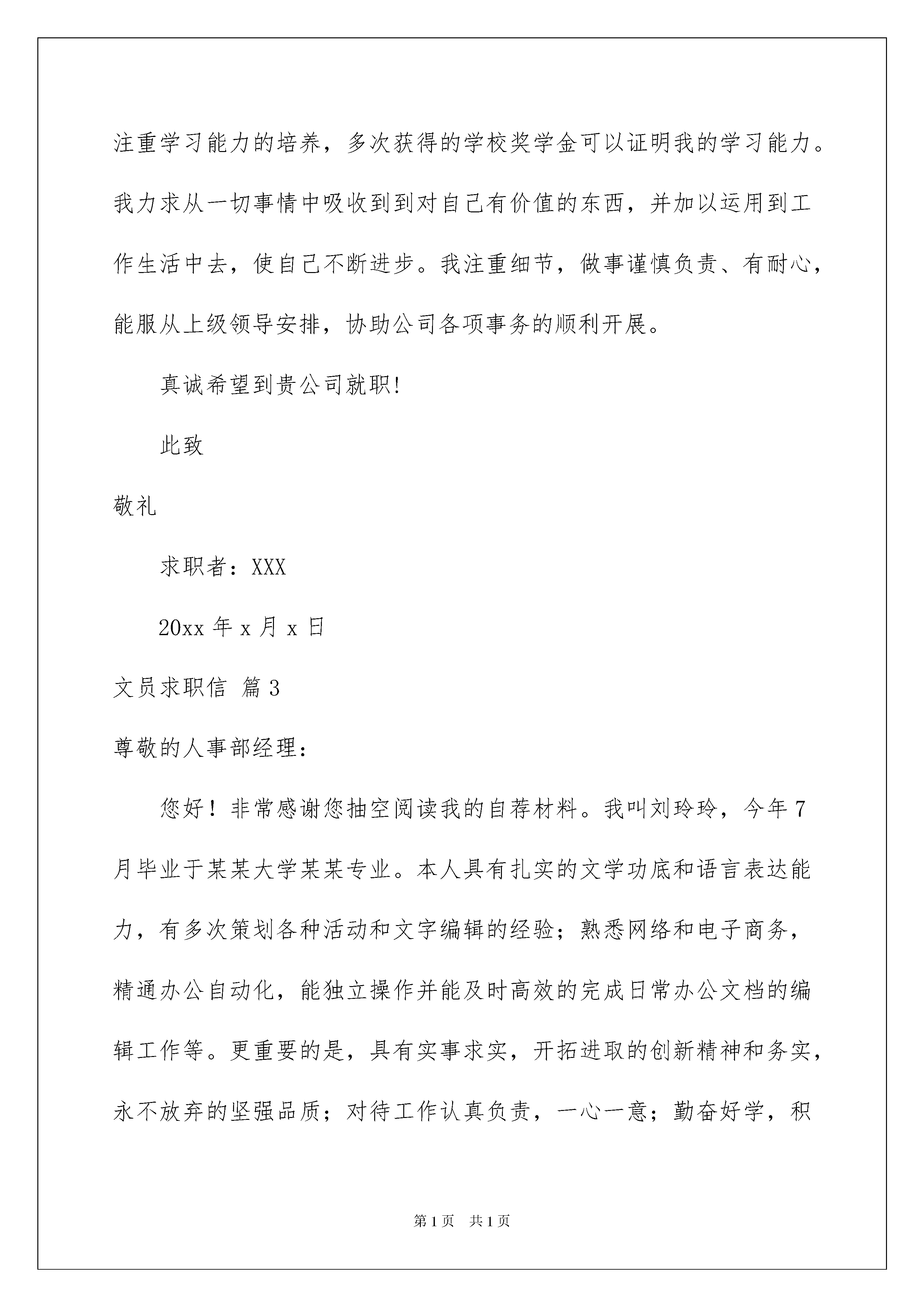 注重学习能力的培养，多次获得的学校奖学金可以证明我的学习能力。我力求从一切事情中吸收到到对自己有价值的东西，并加以运用到工作生活中去，使自己不断进步。我注重细节，做事谨慎负责、有耐心，能服从上级领导安排，协助公司各项事务的顺利开展。

真诚希望到贵公司就职!

此致

敬礼

求职者：XXX

20xx 年 x 月 x 日

文员求职信 篇 3

尊敬的人事部经理：

您好！非常感谢您抽空阅读我的自荐材料。我叫刘玲玲，今年 7 月毕业于某某大学某某专业。本人具有扎实的文学功底和语言表达能力，有多次策划各种活动和文字编辑的经验；熟悉网络和电子商务，精通办公自动化，能独立操作并能及时高效的完成日常办公文档的编辑工作等。更重要的是，具有实事求实，开拓进取的创新精神和务实，永不放弃的坚强品质；对待工作认真负责，一心一意；勤奋好学，积

第 1 页 共 1 页